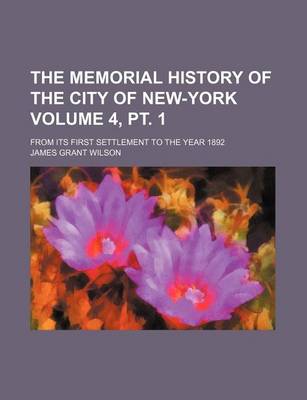 THE MEMORIAL HISTORY OF THE CITY OF NEW-YORK VOLUME 4, PT. 1

FROM ITS FIRST SETTLEMENT TO THE YEAR 1892

JAMES GRANT WILSON